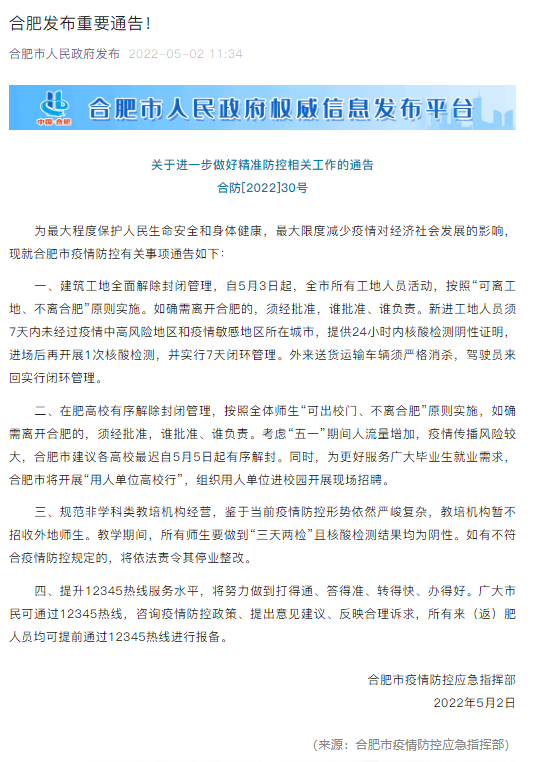 合肥发布重要通告!

合肥市人民政府发布 2022-05-02 11:34

中国·合肥 合肥市人民政府权威信息发布平台

关于进一步做好精准防控相关工作的通告
合防[2022]30号

为最大程度保护人民生命安全和身体健康，最大限度减少疫情对经济社会发展的影响，现就合肥市疫情防控有关事项通告如下：

一、建筑工地全面解除封闭管理，自5月3日起，全市所有工地人员活动，按照“可离工地、不离合肥”原则实施。如确需离开合肥的，须经批准，谁批准、谁负责。新进工地人员须7天内未经过疫情中高风险地区和疫情敏感地区所在城市，提供24小时内核酸检测阴性证明，进场后再开展1次核酸检测，并实行7天闭环管理。外来送货运输车辆须严格消杀，驾驶员来回实行闭环管理。

二、在肥高校有序解除封闭管理，按照全体师生“可出校门、不离合肥”原则实施，如确需离开合肥的，须经批准，谁批准、谁负责。考虑“五一”期间人流量增加，疫情传播风险较大，合肥市建议各高校最迟自5月5日起有序解封。同时，为更好服务广大毕业生就业需求，合肥市将开展“用人单位高校行”，组织用人单位进校园开展现场招聘。

三、规范非学科类教培机构经营，鉴于当前疫情防控形势依然严峻复杂，教培机构暂不招收外地师生。教学期间，所有师生要做到“三天两检”且核酸检测结果均为阴性。如有不符合疫情防控规定的，将依法责令其停业整改。

四、提升12345热线服务水平，将努力做到打得通、答得准、转得快、办得好。广大市民可通过12345热线，咨询疫情防控政策、提出意见建议、反映合理诉求，所有来（返）肥人员均可提前通过12345热线进行报备。

合肥市疫情防控应急指挥部
2022年5月2日

（来源：合肥市疫情防控应急指挥部）